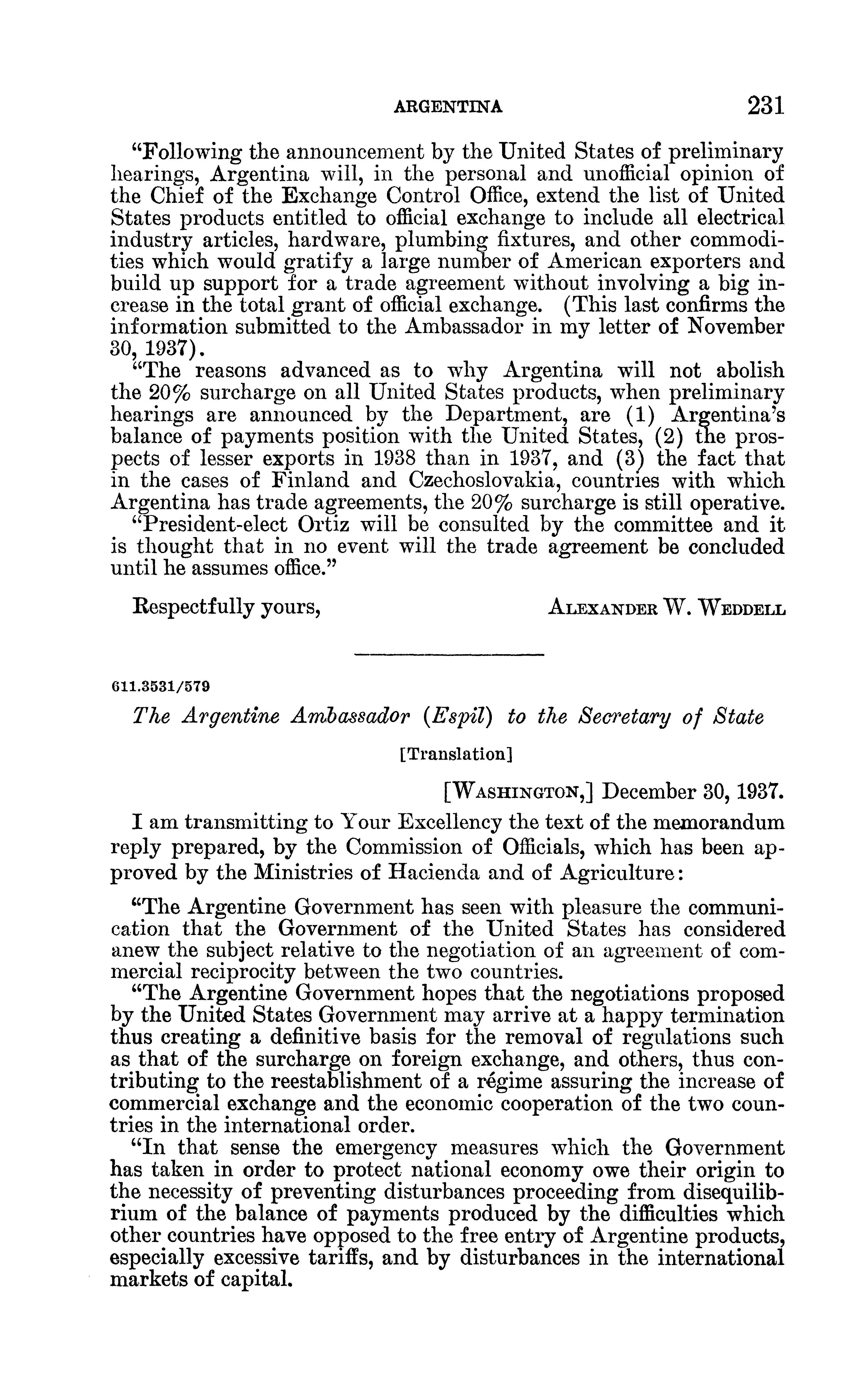 ARGENTINA 231

"Following the announcement by the United States of preliminary hearings, Argentina will, in the personal and unofficial opinion of the Chief of the Exchange Control Office, extend the list of United States products entitled to official exchange to include all electrical industry articles, hardware, plumbing fixtures, and other commodities which would gratify a large number of American exporters and build up support for a trade agreement without involving a big increase in the total grant of official exchange. (This last confirms the information submitted to the Ambassador in my letter of November 30, 1937).

"The reasons advanced as to why Argentina will not abolish the 20% surcharge on all United States products, when preliminary hearings are announced by the Department, are (1) Argentina's balance of payments position with the United States, (2) the prospects of lesser exports in 1938 than in 1937, and (3) the fact that in the cases of Finland and Czechoslovakia, countries with which Argentina has trade agreements, the 20% surcharge is still operative.

"President-elect Ortiz will be consulted by the committee and it is thought that in no event will the trade agreement be concluded until he assumes office."

Respectfully yours, ALEXANDER W. WEDDELL

611.3531/579

The Argentine Ambassador (Espil) to the Secretary of State

[Translation]

[WASHINGTON,] December 30, 1937.

I am transmitting to Your Excellency the text of the memorandum reply prepared, by the Commission of Officials, which has been approved by the Ministries of Hacienda and of Agriculture:

"The Argentine Government has seen with pleasure the communication that the Government of the United States has considered anew the subject relative to the negotiation of an agreement of commercial reciprocity between the two countries.

"The Argentine Government hopes that the negotiations proposed by the United States Government may arrive at a happy termination thus creating a definitive basis for the removal of regulations such as that of the surcharge on foreign exchange, and others, thus contributing to the reestablishment of a régime assuring the increase of commercial exchange and the economic cooperation of the two countries in the international order.

"In that sense the emergency measures which the Government has taken in order to protect national economy owe their origin to the necessity of preventing disturbances proceeding from disequilibrium of the balance of payments produced by the difficulties which other countries have opposed to the free entry of Argentine products, especially excessive tariffs, and by disturbances in the international markets of capital.